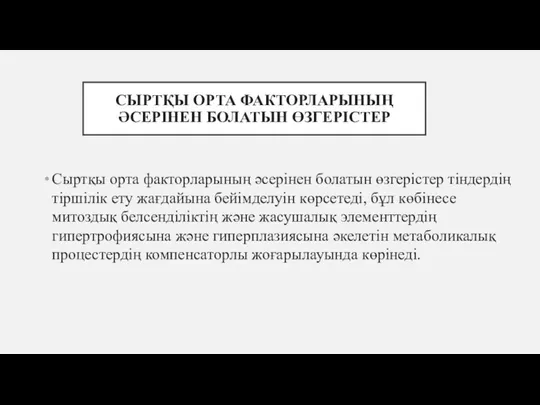 СЫРТҚЫ ОРТА ФАКТОРЛАРЫНЫҢ ӘСЕРІНЕН БОЛАТЫН ӨЗГЕРІСТЕР

• Сыртқы орта факторларының әсерінен болатын өзгерістер тіндердің тіршілік ету жағдайына бейімделуін көрсетеді, бұл көбінесе митоздық белсенділіктің және жасушалық элементтердің гипертрофиясына және гиперплазиясына әкелетін метаболикалық процестердің компенсаторлы жоғарылауында көрінеді.